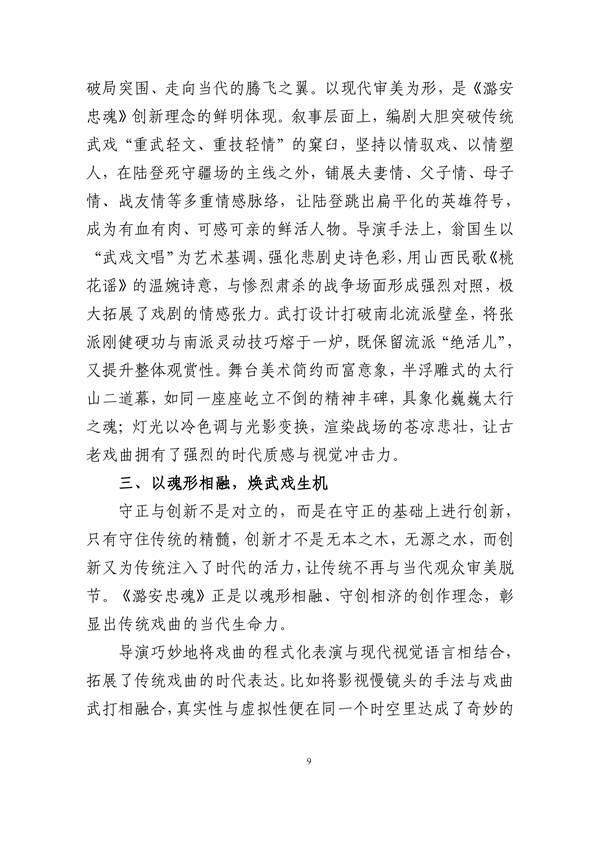 破局突围、走向当代的腾飞之翼。以现代审美为形，是《潞安忠魂》创新理念的鲜明体现。叙事层面上，编剧大胆突破传统武戏“重武轻文、重技轻情”的窠臼，坚持以情驭戏、以情塑人，在陆登死守疆场的主线之外，铺展夫妻情、父子情、母子情、战友情等多重情感脉络，让陆登跳出扁平化的英雄符号，成为有血有肉、可感可亲的鲜活人物。导演手法上，翁国生以“武戏文唱”为艺术基调，强化悲剧史诗色彩，用山西民歌《桃花谣》的温婉诗意，与惨烈肃杀的战争场面形成强烈对照，极大拓展了戏剧的情感张力。武打设计打破南北流派壁垒，将张派刚健硬功与南派灵动技巧熔于一炉，既保留流派“绝活儿”，又提升整体观赏性。舞台美术简约而富意象，半浮雕式的太行山二道幕，如同一座座屹立不倒的精神丰碑，具象化巍巍太行之魂；灯光以冷色调与光影变换，渲染战场的苍凉悲壮，让古老戏曲拥有了强烈的时代质感与视觉冲击力。

三、以魂形相融，焕武戏生机

守正与创新不是对立的，而是在守正的基础上进行创新，只有守住传统的精髓，创新才不是无本之木，无源之水，而创新又为传统注入了时代的活力，让传统不再与当代观众审美脱节。《潞安忠魂》正是以魂形相融、守创相济的创作理念，彰显出传统戏曲的当代生命力。

导演巧妙地将戏曲的程式化表演与现代视觉语言相结合，拓展了传统戏曲的时代表达。比如将影视慢镜头的手法与戏曲武打相融合，真实性与虚拟性便在同一个时空里达成了奇妙的

9